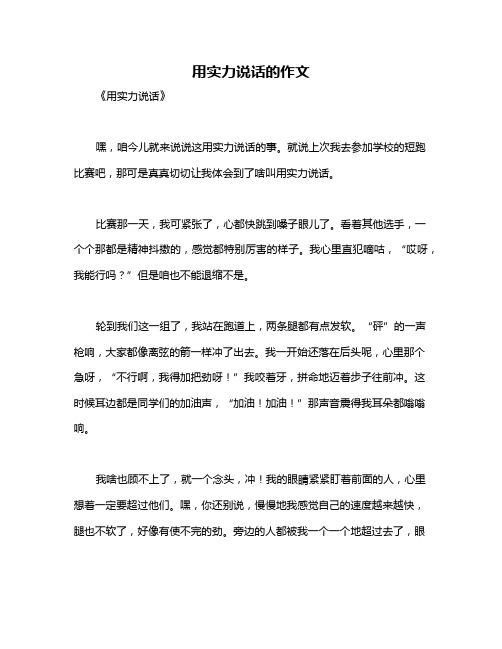 用实力说话的作文

《用实力说话》

嘿，咱今儿就来说说这用实力说话的事。就说上次我去参加学校的短跑比赛吧，那可是真真切切让我体会到了啥叫用实力说话。

比赛那一天，我可紧张了，心都快跳到嗓子眼儿了。看着其他选手，一个个那都是精神抖擞的，感觉都特别厉害的样子。我心里直犯嘀咕，“哎呀，我能行吗？”但是咱也不能退缩不是。

轮到我们这一组了，我站在跑道上，两条腿都有点发软。“砰”的一声枪响，大家都像离弦的箭一样冲了出去。我一开始还落在后头呢，心里那个急呀，“不行啊，我得加把劲呀！”我咬着牙，拼命地迈着步子往前冲。这时候耳边都是同学们的加油声，“加油！加油！”那声音震得我耳朵都嗡嗡响。

我啥也顾不上了，就一个念头，冲！我的眼睛紧紧盯着前面的人，心里想着一定要超过他们。嘿，你还别说，慢慢地我感觉自己的速度越来越快，腿也不软了，好像有使不完的劲。旁边的人都被我一个一个地超过去了，眼